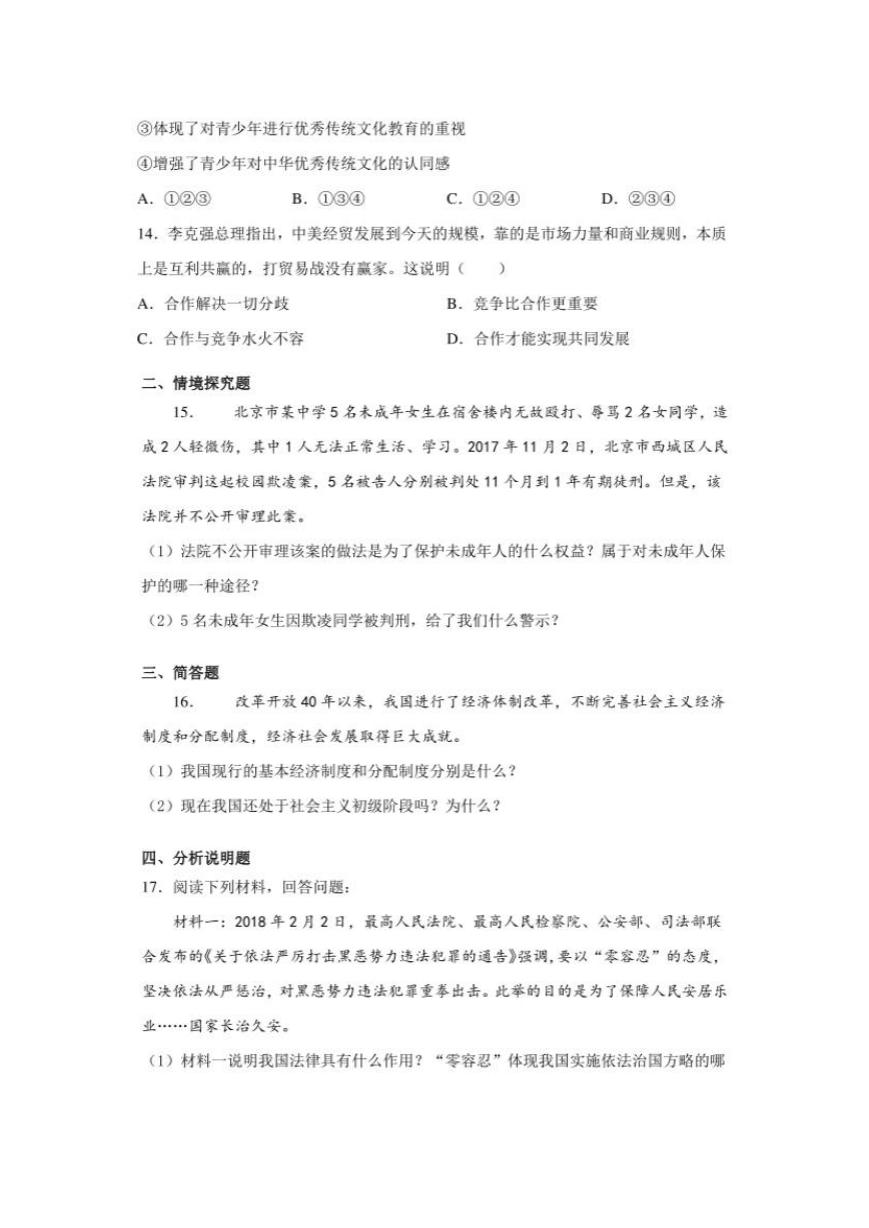 ③体现了对青少年进行优秀传统文化教育的重视

④增强了青少年对中华优秀传统文化的认同感

A. ①②③　　B. ①③④　　C. ①②④　　D. ②③④

14. 李克强总理指出，中美经贸发展到今天的规模，靠的是市场力量和商业规则，本质上是互利共赢的，打贸易战没有赢家。这说明（　　）

A. 合作解决一切分歧　　B. 竞争比合作更重要

C. 合作与竞争水火不容　　D. 合作才能实现共同发展

二、情境探究题

15. 北京市某中学5名未成年女生在宿舍楼内无故殴打、辱骂2名女同学，造成2人轻微伤，其中1人无法正常生活、学习。2017年11月2日，北京市西城区人民法院审判这起校园欺凌案，5名被告人分别被判处11个月到1年有期徒刑。但是，该法院并不公开审理此案。

（1）法院不公开审理该案的做法是为了保护未成年人的什么权益？属于对未成年人保护的哪一种途径？

（2）5名未成年女生因欺凌同学被判刑，给了我们什么警示？

三、简答题

16. 改革开放40年以来，我国进行了经济体制改革，不断完善社会主义经济制度和分配制度，经济社会发展取得巨大成就。

（1）我国现行的基本经济制度和分配制度分别是什么？

（2）现在我国还处于社会主义初级阶段吗？为什么？

四、分析说明题

17. 阅读下列材料，回答问题：

材料一：2018年2月2日，最高人民法院、最高人民检察院、公安部、司法部联合发布的《关于依法严厉打击黑恶势力违法犯罪的通告》强调，要以“零容忍”的态度，坚决依法从严惩治，对黑恶势力违法犯罪重拳出击。此举的目的是为了保障人民安居乐业……国家长治久安。

（1）材料一说明我国法律具有什么作用？“零容忍”体现我国实施依法治国方略的哪